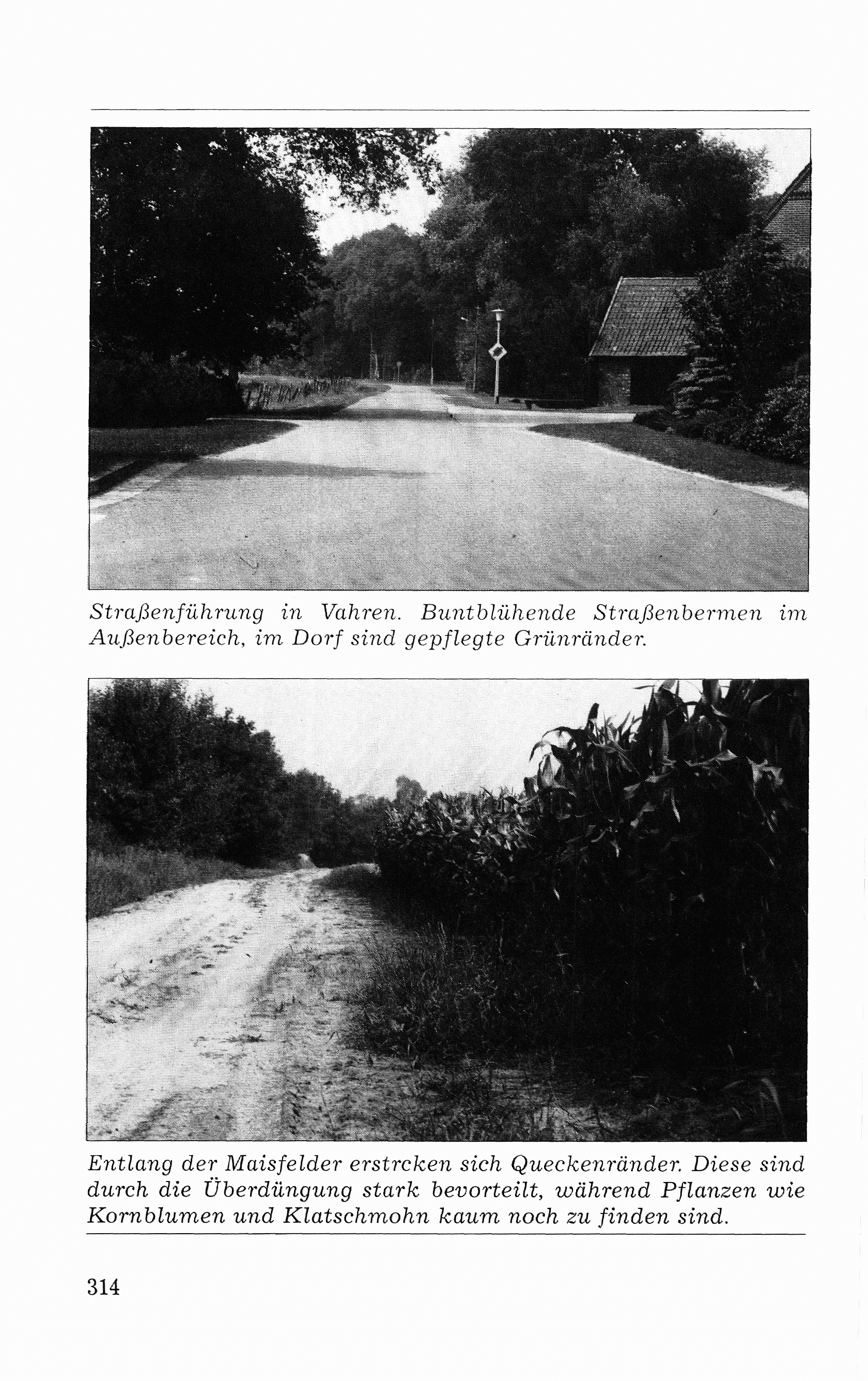 Straßenführung in Vahren. Buntblühende Straßenbermen im Außenbereich, im Dorf sind gepflegte Grünränder.

Entlang der Maisfelder erstrcken sich Queckenränder. Diese sind durch die Überdüngung stark bevorteilt, während Pflanzen wie Kornblumen und Klatschmohn kaum noch zu finden sind.

314